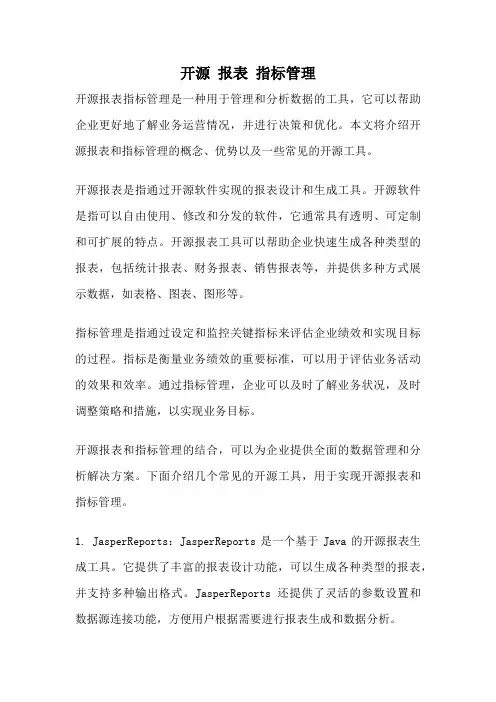 开源 报表 指标管理

开源报表指标管理是一种用于管理和分析数据的工具，它可以帮助企业更好地了解业务运营情况，并进行决策和优化。本文将介绍开源报表和指标管理的概念、优势以及一些常见的开源工具。

开源报表是指通过开源软件实现的报表设计和生成工具。开源软件是指可以自由使用、修改和分发的软件，它通常具有透明、可定制和可扩展的特点。开源报表工具可以帮助企业快速生成各种类型的报表，包括统计报表、财务报表、销售报表等，并提供多种方式展示数据，如表格、图表、图形等。

指标管理是指通过设定和监控关键指标来评估企业绩效和实现目标的过程。指标是衡量业务绩效的重要标准，可以用于评估业务活动的效果和效率。通过指标管理，企业可以及时了解业务状况，及时调整策略和措施，以实现业务目标。

开源报表和指标管理的结合，可以为企业提供全面的数据管理和分析解决方案。下面介绍几个常见的开源工具，用于实现开源报表和指标管理。

1. JasperReports：JasperReports 是一个基于 Java 的开源报表生成工具。它提供了丰富的报表设计功能，可以生成各种类型的报表，并支持多种输出格式。JasperReports 还提供了灵活的参数设置和数据源连接功能，方便用户根据需要进行报表生成和数据分析。